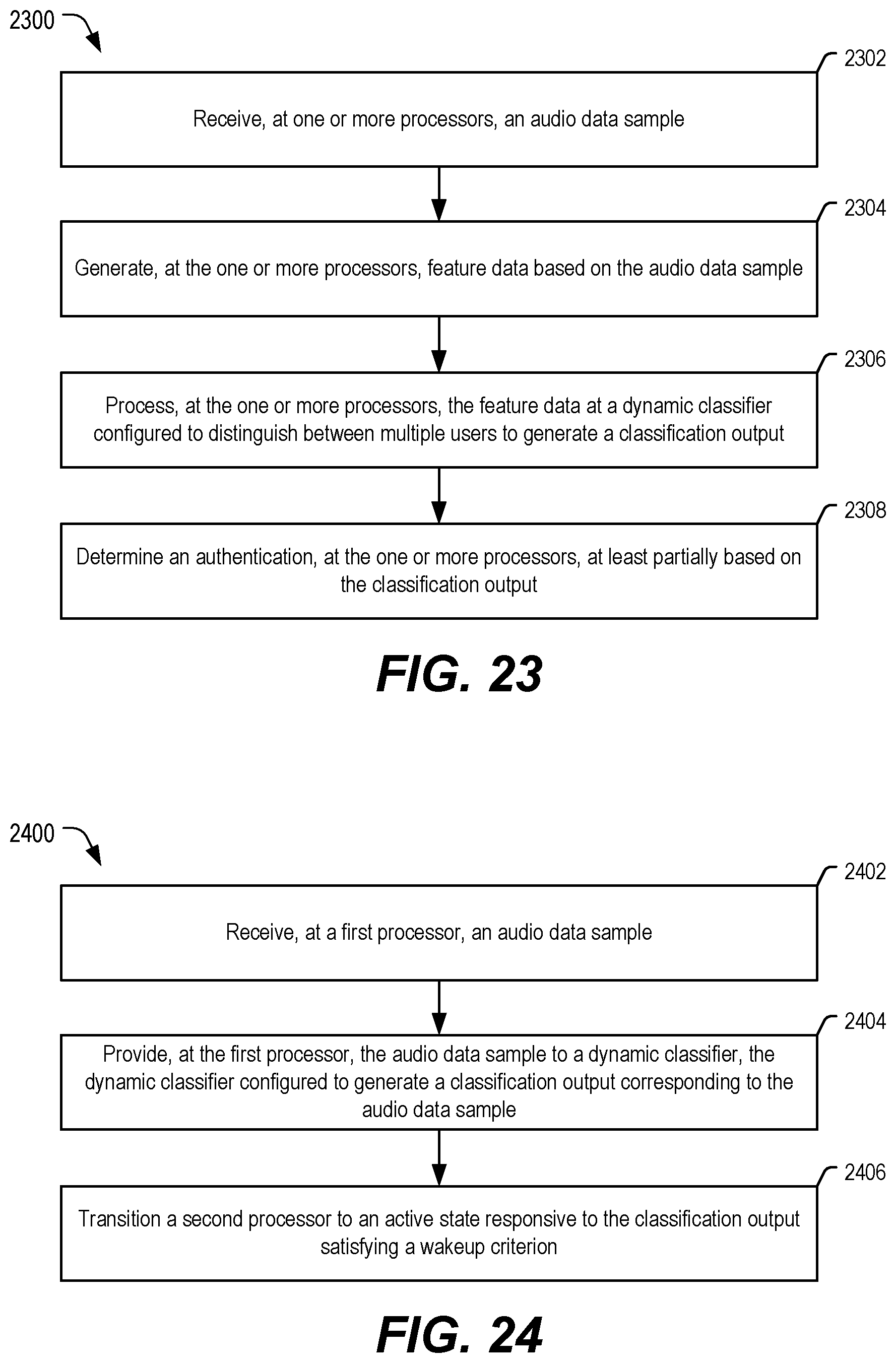 2300

2302

Receive, at one or more processors, an audio data sample

2304

Generate, at the one or more processors, feature data based on the audio data sample

2306

Process, at the one or more processors, the feature data at a dynamic classifier configured to distinguish between multiple users to generate a classification output

2308

Determine an authentication, at the one or more processors, at least partially based on the classification output

FIG. 23

2400

2402

Receive, at a first processor, an audio data sample

2404

Provide, at the first processor, the audio data sample to a dynamic classifier, the dynamic classifier configured to generate a classification output corresponding to the audio data sample

2406

Transition a second processor to an active state responsive to the classification output satisfying a wakeup criterion

FIG. 24